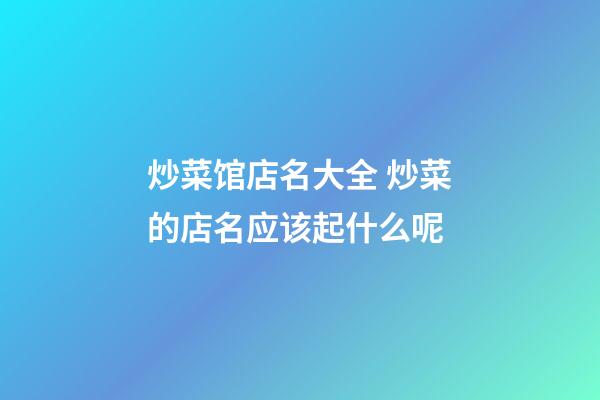 炒菜馆店名大全 炒菜的店名应该起什么呢